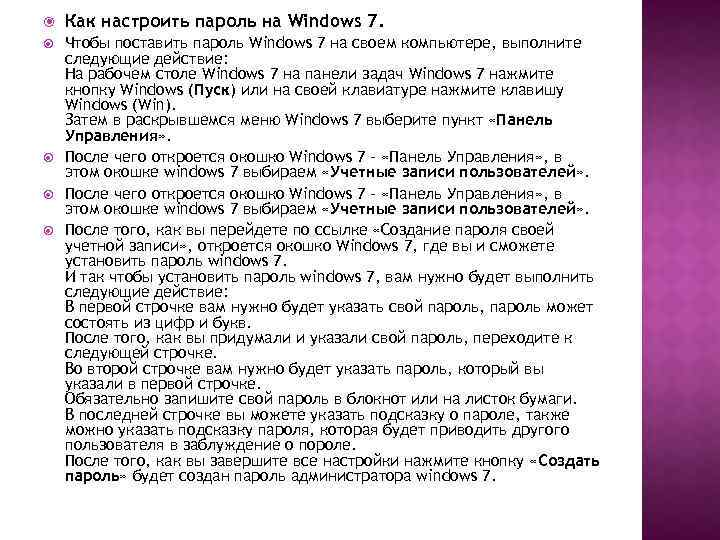 Как настроить пароль на Windows 7.

Чтобы поставить пароль Windows 7 на своем компьютере, выполните следующие действие:
На рабочем столе Windows 7 на панели задач Windows 7 нажмите кнопку Windows (Пуск) или на своей клавиатуре нажмите клавишу Windows (Win).
Затем в раскрывшемся меню Windows 7 выберите пункт «Панель Управления».

После чего откроется окошко Windows 7 - «Панель Управления», в этом окошке windows 7 выбираем «Учетные записи пользователей».

После чего откроется окошко Windows 7 - «Панель Управления», в этом окошке windows 7 выбираем «Учетные записи пользователей».

После того, как вы перейдете по ссылке «Создание пароля своей учетной записи», откроется окошко Windows 7, где вы и сможете установить пароль windows 7.
И так чтобы установить пароль windows 7, вам нужно будет выполнить следующие действие:
В первой строчке вам нужно будет указать свой пароль, пароль может состоять из цифр и букв.
После того, как вы придумали и указали свой пароль, переходите к следующей строчке.
Во второй строчке вам нужно будет указать пароль, который вы указали в первой строчке.
Обязательно запишите свой пароль в блокнот или на листок бумаги.
В последней строчке вы можете указать подсказку о пароле, также можно указать подсказку пароля, которая будет приводить другого пользователя в заблуждение о пороле.
После того, как вы завершите все настройки нажмите кнопку «Создать пароль» будет создан пароль администратора windows 7.